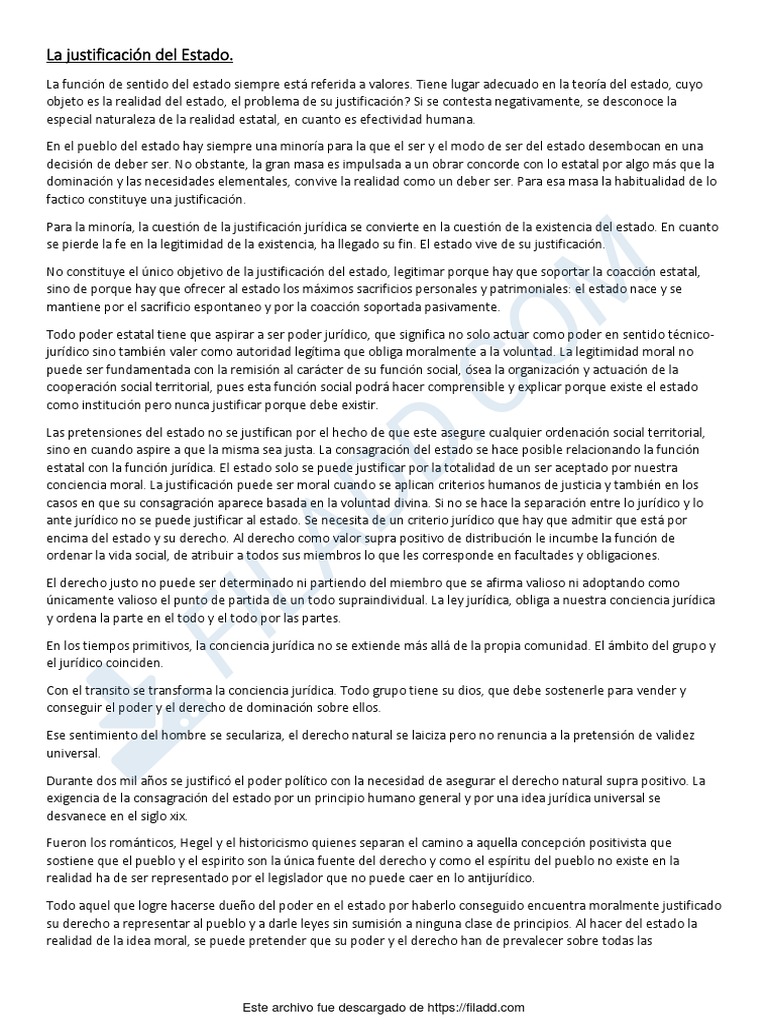 La justificación del Estado.

La función de sentido del estado siempre está referida a valores. Tiene lugar adecuado en la teoría del estado, cuyo objeto es la realidad del estado, el problema de su justificación? Si se contesta negativamente, se desconoce la especial naturaleza de la realidad estatal, en cuanto es efectividad humana.

En el pueblo del estado hay siempre una minoría para la que el ser y el modo de ser del estado desembocan en una decisión de deber ser. No obstante, la gran masa es impulsada a un obrar concorde con lo estatal por algo más que la dominación y las necesidades elementales, convive la realidad como un deber ser. Para esa masa la habitualidad de lo factico constituye una justificación.

Para la minoría, la cuestión de la justificación jurídica se convierte en la cuestión de la existencia del estado. En cuanto se pierde la fe en la legitimidad de la existencia, ha llegado su fin. El estado vive de su justificación.

No constituye el único objetivo de la justificación del estado, legitimar porque hay que soportar la coacción estatal, sino de porque hay que ofrecer al estado los máximos sacrificios personales y patrimoniales: el estado nace y se mantiene por el sacrificio espontaneo y por la coacción soportada pasivamente.

Todo poder estatal tiene que aspirar a ser poder jurídico, que significa no solo actuar como poder en sentido técnico-jurídico sino también valer como autoridad legitima que obliga moralmente a la voluntad. La legitimidad moral no puede ser fundamentada con la remisión al carácter de su función social, ósea la organización y actuación de la cooperación social territorial, pues esta función social podrá hacer comprensible y explicar porque existe el estado como institución pero nunca justificar porque debe existir.

Las pretensiones del estado no se justifican por el hecho de que este asegure cualquier ordenación social territorial, sino en cuando aspire a que la misma sea justa. La consagración del estado se hace posible relacionando la función estatal con la función jurídica. El estado solo se puede justificar por la totalidad de un ser aceptado por nuestra conciencia moral. La justificación puede ser moral cuando se aplican criterios humanos de justicia y también en los casos en que su consagración aparece basada en la voluntad divina. Si no se hace la separación entre lo jurídico y lo ante jurídico no se puede justificar al estado. Se necesita de un criterio jurídico que hay que admitir que está por encima del estado y su derecho. Al derecho como valor supra positivo de distribución le incumbe la función de ordenar la vida social, de atribuir a todos sus miembros lo que les corresponde en facultades y obligaciones.

El derecho justo no puede ser determinado ni partiendo del miembro que se afirma valioso ni adoptando como únicamente valioso el punto de partida de un todo supraindividual. La ley jurídica, obliga a nuestra conciencia jurídica y ordena la parte en el todo y el todo por las partes.

En los tiempos primitivos, la conciencia jurídica no se extiende más allá de la propia comunidad. El ámbito del grupo y el jurídico coinciden.

Con el transito se transforma la conciencia jurídica. Todo grupo tiene su dios, que debe sostenerle para vender y conseguir el poder y el derecho de dominación sobre ellos.

Ese sentimiento del hombre se seculariza, el derecho natural se laiciza pero no renuncia a la pretensión de validez universal.

Durante dos mil años se justificó el poder político con la necesidad de asegurar el derecho natural supra positivo. La exigencia de la consagración del estado por un principio humano general y por una idea jurídica universal se desvanece en el siglo xix.

Fueron los románticos, Hegel y el historicismo quienes separan el camino a aquella concepción positivista que sostiene que el pueblo y el espirito son la única fuente del derecho y como el espíritu del pueblo no existe en la realidad ha de ser representado por el legislador que no puede caer en lo antijurídico.

Todo aquel que logre hacerse dueño del poder en el estado por haberlo conseguido encuentra moralmente justificado su derecho a representar al pueblo y a darle leyes sin sumisión a ninguna clase de principios. Al hacer del estado la realidad de la idea moral, se puede pretender que su poder y el derecho han de prevalecer sobre todas las

FILADD.COM

Este archivo fue descargado de https://filadd.com